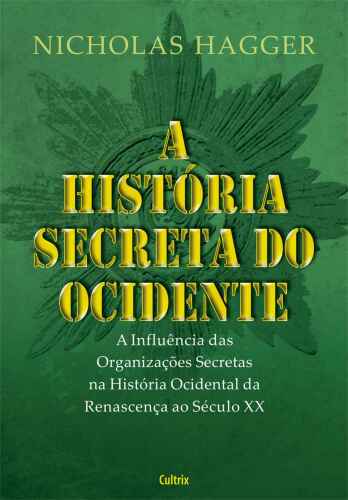 NICHOLAS HAGGER

A HISTÓRIA SECRETA DO OCIDENTE

A Influência das Organizações Secretas na História Ocidental da Renascença ao Século XX

Cultrix